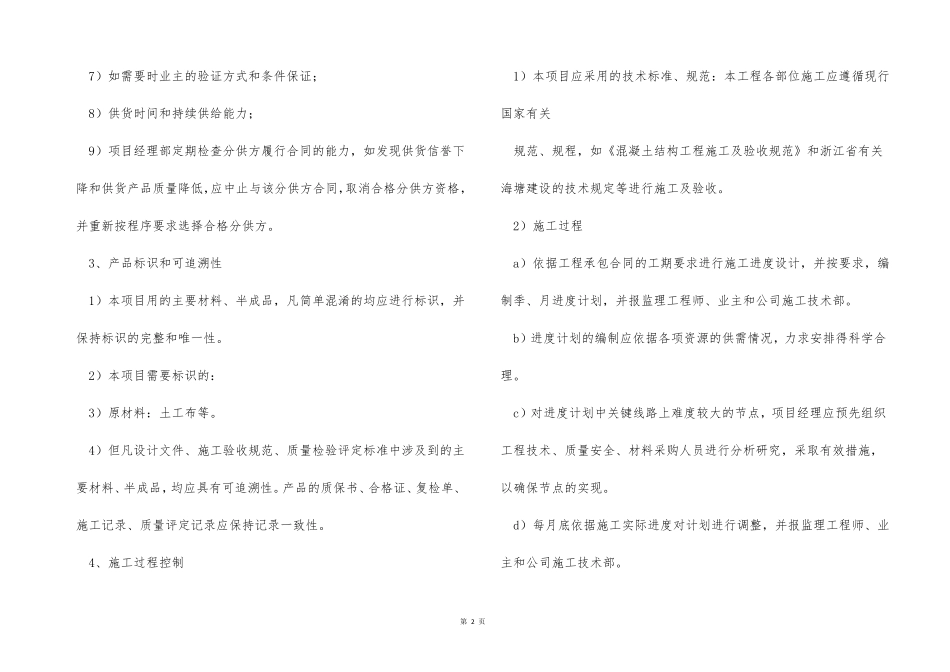 7）如需要时业主的验证方式和条件保证；

8）供货时间和持续供给能力；

9）项目经理部定期检查分供方履行合同的能力，如发现供货信誉下降和供货产品质量降低，应中止与该分供方合同，取消合格分供方资格，并重新按程序要求选择合格分供方。

3、产品标识和可追溯性

1）本项目用的主要材料、半成品，凡简单混淆的均应进行标识，并保持标识的完整和唯一性。

2）本项目需要标识的：

3）原材料：土工布等。

4）但凡设计文件、施工验收规范、质量检验评定标准中涉及到的主要材料、半成品，均应具有可追溯性。产品的质保书、合格证、复检单、施工记录、质量评定记录应保持记录一致性。

4、施工过程控制

1）本项目应采用的技术标准、规范：本工程各部位施工应遵循现行国家有关

规范、规程，如《混凝土结构工程施工及验收规范》和浙江省有关海塘建设的技术规定等进行施工及验收。

2）施工过程

a）依据工程承包合同的工期要求进行施工进度设计，并按要求，编制季、月进度计划，并报监理工程师、业主和公司施工技术部。

b）进度计划的编制应依据各项资源的供需情况，力求安排得科学合理。

c）对进度计划中关键线路上难度较大的节点，项目经理应预先组织工程技术、质量安全、材料采购人员进行分析研究，采取有效措施，以确保节点的实现。

d）每月底依据施工实际进度对计划进行调整，并报监理工程师、业主和公司施工技术部。

第 2 页